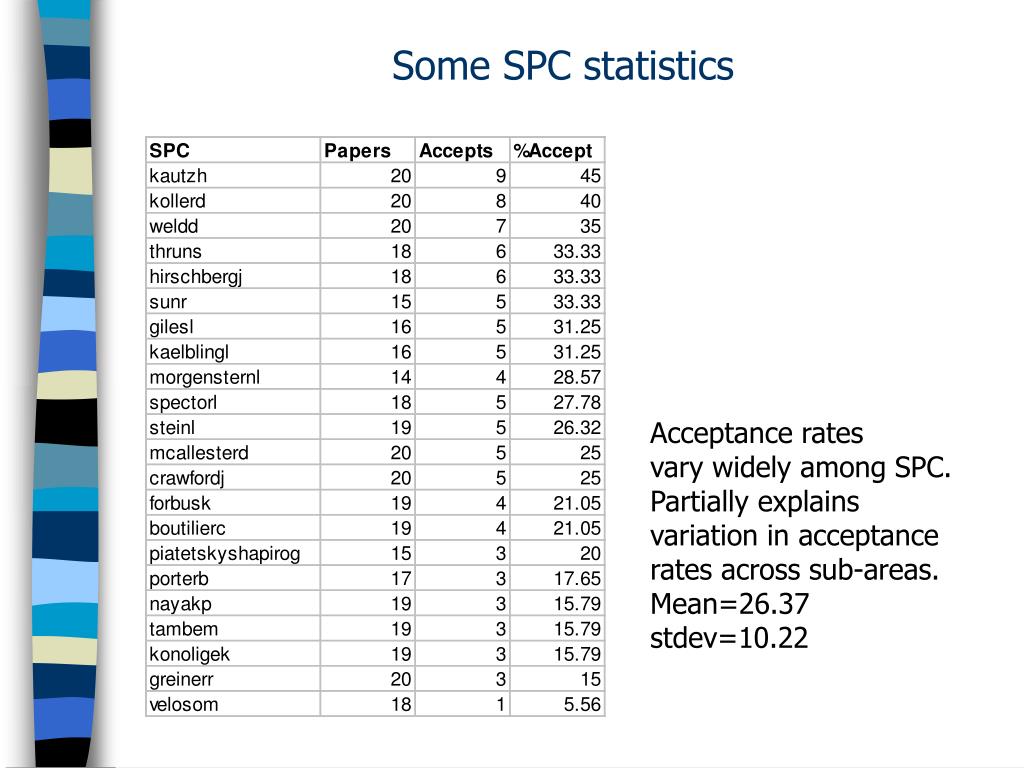 Some SPC statistics

| SPC | Papers | Accepts | %Accept |
|---|---|---|---|
| kautzh | 20 | 9 | 45 |
| kollerd | 20 | 8 | 40 |
| weldd | 20 | 7 | 35 |
| thruns | 18 | 6 | 33.33 |
| hirschbergj | 18 | 6 | 33.33 |
| sunr | 15 | 5 | 33.33 |
| gilesl | 16 | 5 | 31.25 |
| kaelblingl | 16 | 5 | 31.25 |
| morgensternl | 14 | 4 | 28.57 |
| spectorl | 18 | 5 | 27.78 |
| steinl | 19 | 5 | 26.32 |
| mcallesterd | 20 | 5 | 25 |
| crawfordj | 20 | 5 | 25 |
| forbusk | 19 | 4 | 21.05 |
| boutilierc | 19 | 4 | 21.05 |
| piatetskyshapirog | 15 | 3 | 20 |
| porterb | 17 | 3 | 17.65 |
| nayakp | 19 | 3 | 15.79 |
| tambem | 19 | 3 | 15.79 |
| konoligek | 19 | 3 | 15.79 |
| greinerr | 20 | 3 | 15 |
| velosom | 18 | 1 | 5.56 |

Acceptance rates vary widely among SPC. Partially explains variation in acceptance rates across sub-areas.
Mean=26.37
stdev=10.22